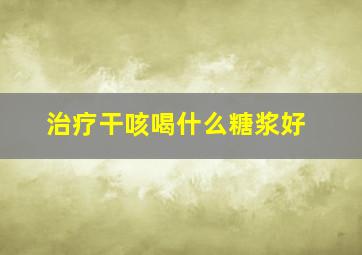 治疗干咳喝什么糖浆好